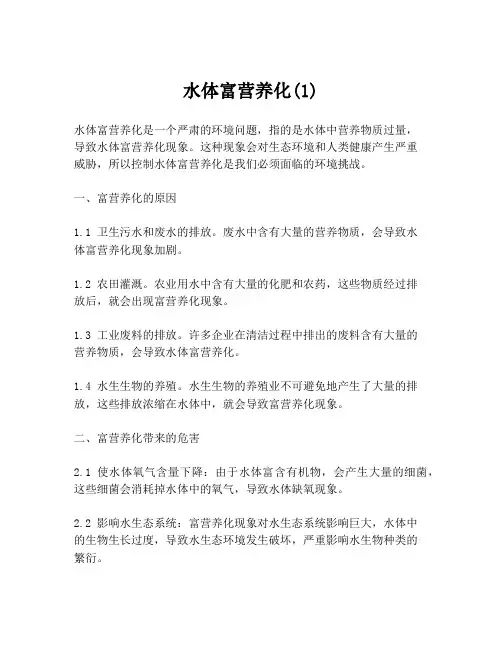 水体富营养化(1)

水体富营养化是一个严肃的环境问题，指的是水体中营养物质过量，导致水体富营养化现象。这种现象会对生态环境和人类健康产生严重威胁，所以控制水体富营养化是我们必须面临的环境挑战。

一、富营养化的原因

1.1 卫生污水和废水的排放。废水中含有大量的营养物质，会导致水体富营养化现象加剧。

1.2 农田灌溉。农业用水中含有大量的化肥和农药，这些物质经过排放后，就会出现富营养化现象。

1.3 工业废料的排放。许多企业在清洁过程中排出的废料含有大量的营养物质，会导致水体富营养化。

1.4 水生生物的养殖。水生生物的养殖业不可避免地产生了大量的排放，这些排放浓缩在水体中，就会导致富营养化现象。

二、富营养化带来的危害

2.1 使水体氧气含量下降：由于水体富含有机物，会产生大量的细菌，这些细菌会消耗掉水体中的氧气，导致水体缺氧现象。

2.2 影响水生态系统：富营养化现象对水生态系统影响巨大，水体中的生物生长过度，导致水生态环境发生破坏，严重影响水生物种类的繁衍。